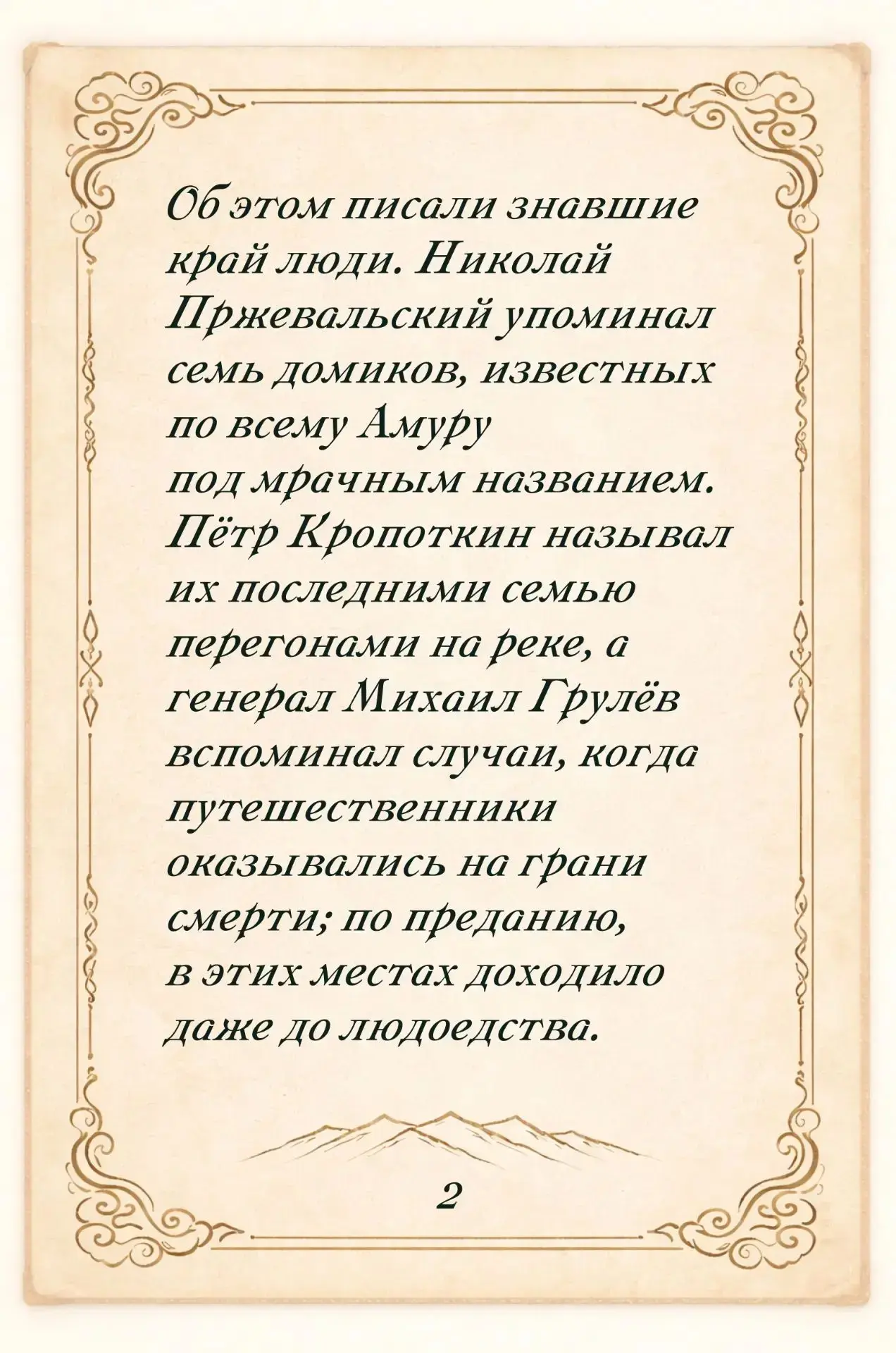 Об этом писали знавшие край люди. Николай Пржевальский упоминал семь домиков, известных по всему Амуру под мрачным названием. Пётр Кропоткин называл их последними семью перегонами на реке, а генерал Михаил Грулёв вспоминал случаи, когда путешественники оказывались на грани смерти; по преданию, в этих местах доходило даже до людоедства.

2